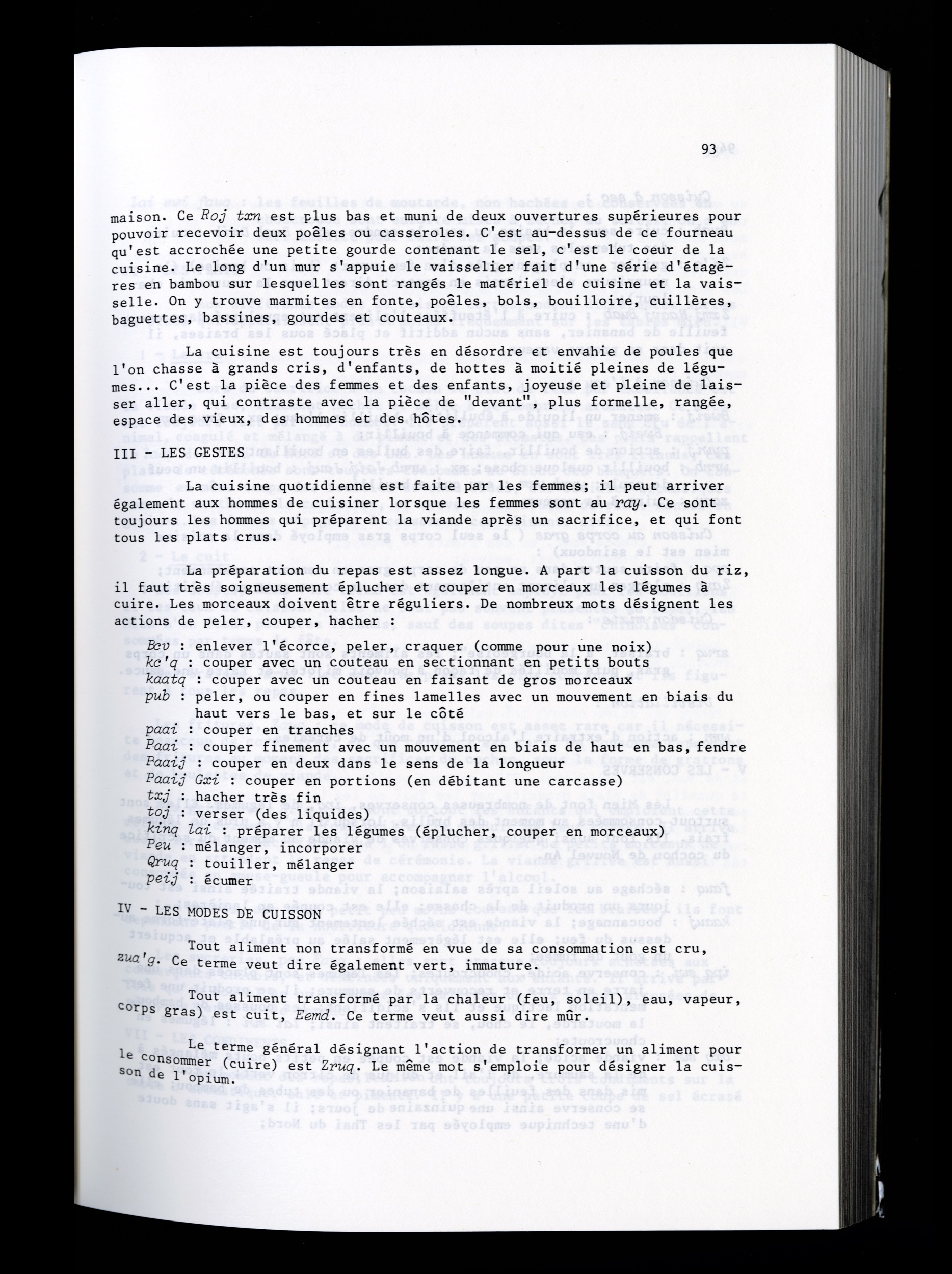 93

maison. Ce Roj txn est plus bas et muni de deux ouvertures supérieures pour pouvoir recevoir deux poêles ou casseroles. C'est au-dessus de ce fourneau qu'est accrochée une petite gourde contenant le sel, c'est le coeur de la cuisine. Le long d'un mur s'appuie le vaisselier fait d'une série d'étagères en bambou sur lesquelles sont rangés le matériel de cuisine et la vaisselle. On y trouve marmites en fonte, poêles, bols, bouilloire, cuillères, baguettes, bassines, gourdes et couteaux.

La cuisine est toujours très en désordre et envahie de poules que l'on chasse à grands cris, d'enfants, de hottes à moitié pleines de légumes... C'est la pièce des femmes et des enfants, joyeuse et pleine de laisser aller, qui contraste avec la pièce de "devant", plus formelle, rangée, espace des vieux, des hommes et des hôtes.

III - LES GESTES

La cuisine quotidienne est faite par les femmes; il peut arriver également aux hommes de cuisiner lorsque les femmes sont au ray. Ce sont toujours les hommes qui préparent la viande après un sacrifice, et qui font tous les plats crus.

La préparation du repas est assez longue. A part la cuisson du riz, il faut très soigneusement éplucher et couper en morceaux les légumes à cuire. Les morceaux doivent être réguliers. De nombreux mots désignent les actions de peler, couper, hacher :

Bcv : enlever l'écorce, peler, craquer (comme pour une noix)
kc'q : couper avec un couteau en sectionnant en petits bouts
kaatq : couper avec un couteau en faisant de gros morceaux
pub : peler, ou couper en fines lamelles avec un mouvement en biais du haut vers le bas, et sur le côté
paai : couper en tranches
Paai : couper finement avec un mouvement en biais de haut en bas, fendre
Paaij : couper en deux dans le sens de la longueur
Paaij Gxi : couper en portions (en débitant une carcasse)
txj : hacher très fin
toj : verser (des liquides)
kinq lai : préparer les légumes (éplucher, couper en morceaux)
Peu : mélanger, incorporer
Qruq : touiller, mélanger
peij : écumer

IV - LES MODES DE CUISSON

Tout aliment non transformé en vue de sa consommation est cru, zua'g. Ce terme veut dire également vert, immature.

Tout aliment transformé par la chaleur (feu, soleil), eau, vapeur, corps gras) est cuit, Eemd. Ce terme veut aussi dire mûr.

Le terme général désignant l'action de transformer un aliment pour le consommer (cuire) est Zruq. Le même mot s'emploie pour désigner la cuisson de l'opium.